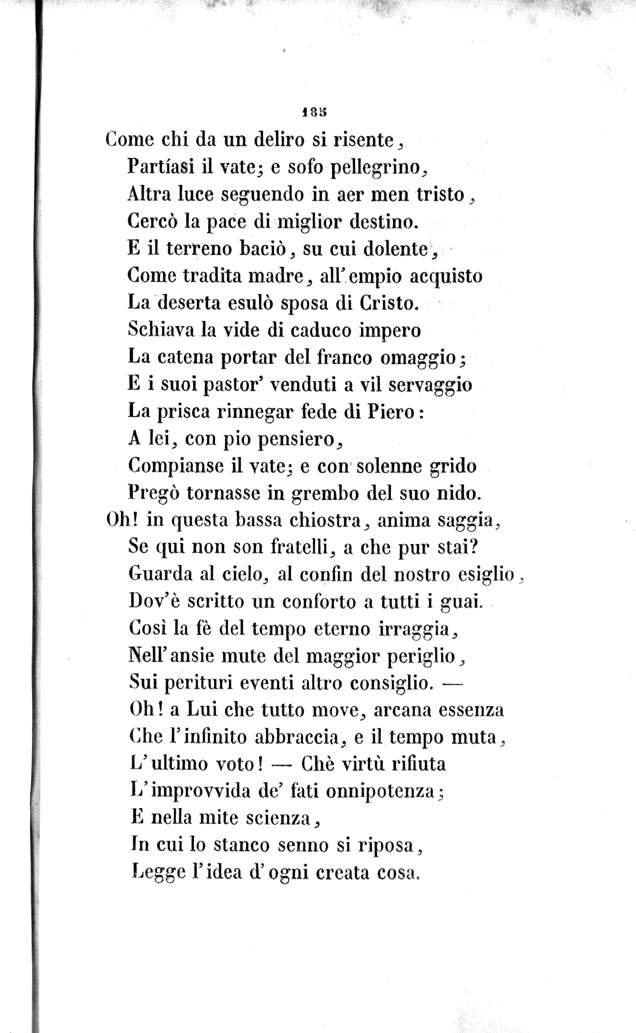 185

Come chi da un deliro si risente,
Partíasi il vate; e sofo pellegrino,
Altra luce seguendo in aer men tristo,
Cercò la pace di miglior destino.
E il terreno baciò, su cui dolente,
Come tradita madre, all'empio acquisto
La deserta esulò sposa di Cristo.
Schiava la vide di caduco impero
La catena portar del franco omaggio;
E i suoi pastor' venduti a vil servaggio
La prisca rinnegar fede di Piero:
A lei, con pio pensiero,
Compianse il vate; e con solenne grido
Pregò tornasse in grembo del suo nido.
Oh! in questa bassa chiostra, anima saggia,
Se qui non son fratelli, a che pur stai?
Guarda al cielo, al confin del nostro esiglio,
Dov'è scritto un conforto a tutti i guai.
Così la fè del tempo eterno irraggia,
Nell'ansie mute del maggior periglio,
Sui perituri eventi altro consiglio. —
Oh! a Lui che tutto move, arcana essenza
Che l'infinito abbraccia, e il tempo muta,
L'ultimo voto! — Chè virtù rifiuta
L'improvvida de' fati onnipotenza;
E nella mite scienza,
In cui lo stanco senno si riposa,
Legge l'idea d'ogni creata cosa.